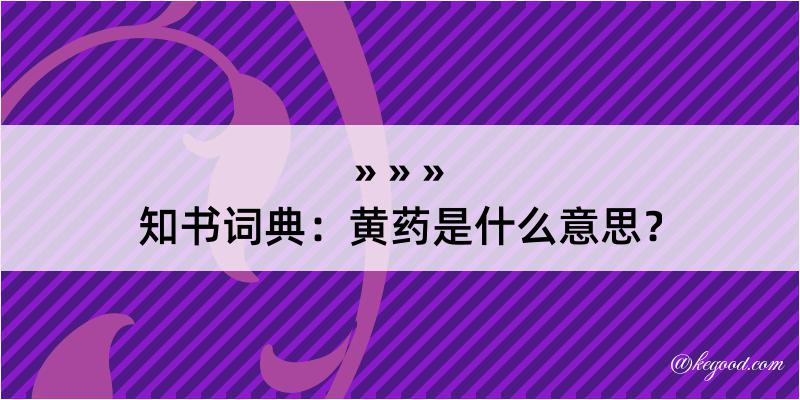 » » »
知书词典：黄药是什么意思？

@kegood.com